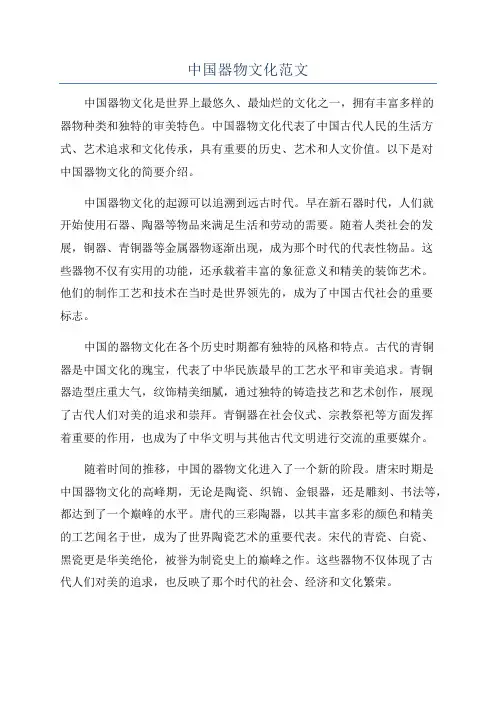 中国器物文化范文

中国器物文化是世界上最悠久、最灿烂的文化之一，拥有丰富多样的器物种类和独特的审美特色。中国器物文化代表了中国古代人民的生活方式、艺术追求和文化传承，具有重要的历史、艺术和人文价值。以下是对中国器物文化的简要介绍。

中国器物文化的起源可以追溯到远古时代。早在新石器时代，人们就开始使用石器、陶器等物品来满足生活和劳动的需要。随着人类社会的发展，铜器、青铜器等金属器物逐渐出现，成为那个时代的代表性物品。这些器物不仅有实用的功能，还承载着丰富的象征意义和精美的装饰艺术。他们的制作工艺和技术在当时是世界领先的，成为了中国古代社会的重要标志。

中国的器物文化在各个历史时期都有独特的风格和特点。古代的青铜器是中国文化的瑰宝，代表了中华民族最早的工艺水平和审美追求。青铜器造型庄重大气，纹饰精美细腻，通过独特的铸造技艺和艺术创作，展现了古代人们对美的追求和崇拜。青铜器在社会仪式、宗教祭祀等方面发挥着重要的作用，也成为了中华文明与其他古代文明进行交流的重要媒介。

随着时间的推移，中国的器物文化进入了一个新的阶段。唐宋时期是中国器物文化的高峰期，无论是陶瓷、织锦、金银器，还是雕刻、书法等，都达到了一个巅峰的水平。唐代的三彩陶器，以其丰富多彩的颜色和精美的工艺闻名于世，成为了世界陶瓷艺术的重要代表。宋代的青瓷、白瓷、黑瓷更是华美绝伦，被誉为制瓷史上的巅峰之作。这些器物不仅体现了古代人们对美的追求，也反映了那个时代的社会、经济和文化繁荣。